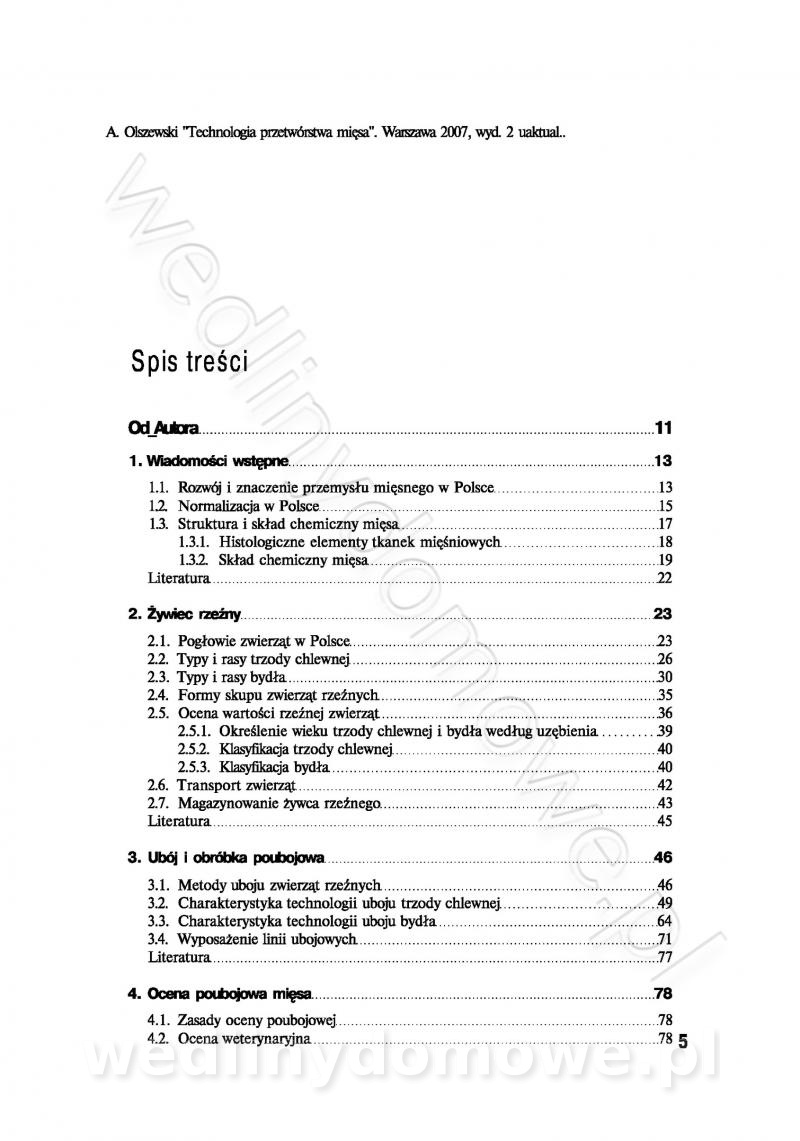 A. Olszewski "Technologia przetwórstwa mięsa". Warszawa 2007, wyd. 2 uaktual..

Spis treści

Od_Autora ..... 11

1. Wiadomości wstępne ..... 13

1.1. Rozwój i znaczenie przemysłu mięsnego w Polsce ..... 13
1.2. Normalizacja w Polsce ..... 15
1.3. Struktura i skład chemiczny mięsa ..... 17
1.3.1. Histologiczne elementy tkanek mięśniowych ..... 18
1.3.2. Skład chemiczny mięsa ..... 19
Literatura ..... 22

2. Żywiec rzeźny ..... 23

2.1. Pogłowie zwierząt w Polsce ..... 23
2.2. Typy i rasy trzody chlewnej ..... 26
2.3. Typy i rasy bydła ..... 30
2.4. Formy skupu zwierząt rzeźnych ..... 35
2.5. Ocena wartości rzeźnej zwierząt ..... 36
2.5.1. Określenie wieku trzody chlewnej i bydła według uzębienia ..... 39
2.5.2. Klasyfikacja trzody chlewnej ..... 40
2.5.3. Klasyfikacja bydła ..... 40
2.6. Transport zwierząt ..... 42
2.7. Magazynowanie żywca rzeźnego ..... 43
Literatura ..... 45

3. Ubój i obróbka poubojowa ..... 46

3.1. Metody uboju zwierząt rzeźnych ..... 46
3.2. Charakterystyka technologii uboju trzody chlewnej ..... 49
3.3. Charakterystyka technologii uboju bydła ..... 64
3.4. Wyposażenie linii ubojowych ..... 71
Literatura ..... 77

4. Ocena poubojowa mięsa ..... 78

4.1. Zasady oceny poubojowej ..... 78
4.2. Ocena weterynaryjna ..... 78

5

wedlinydomowe.pl